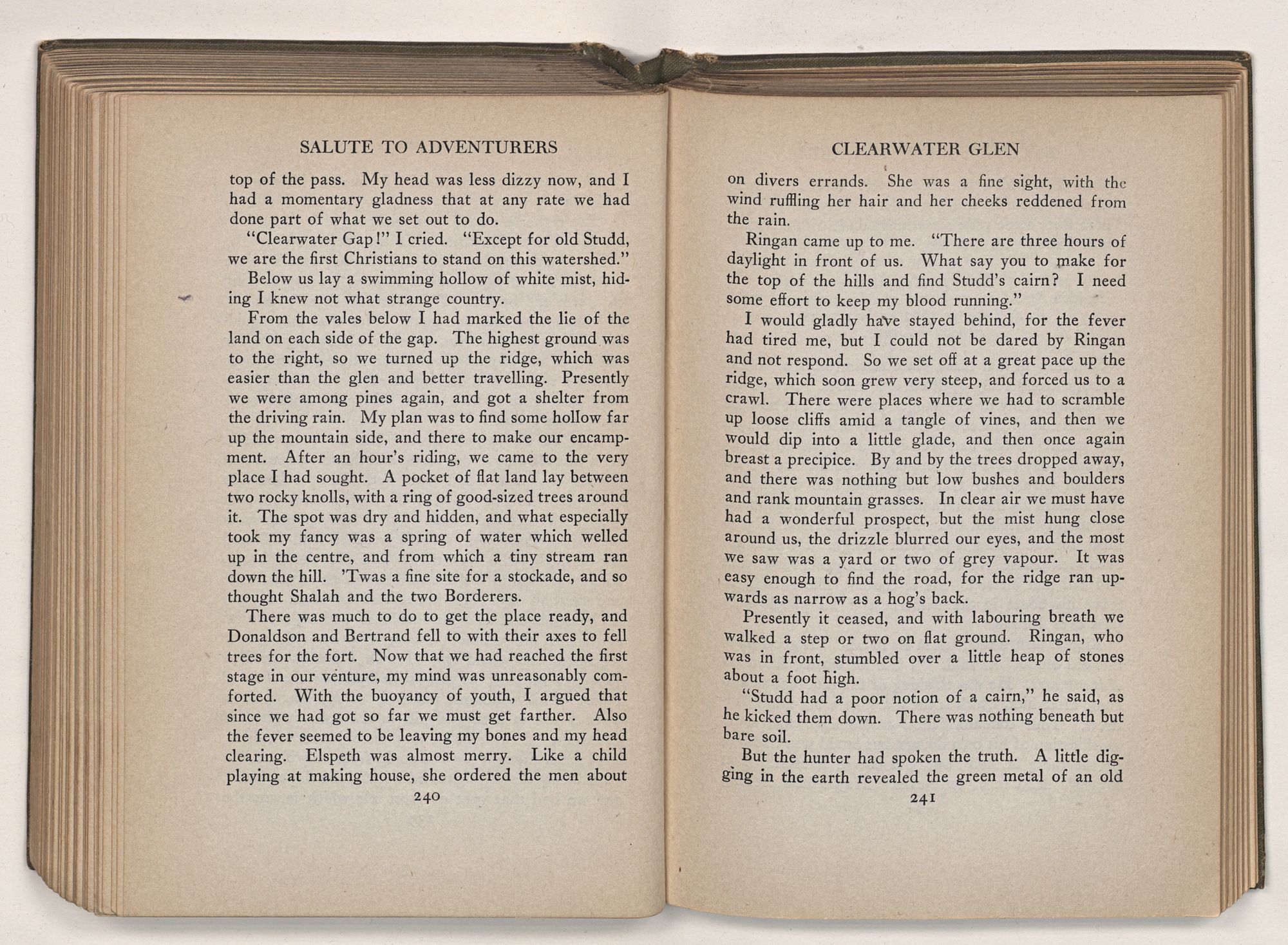 SALUTE TO ADVENTURERS

top of the pass. My head was less dizzy now, and I had a momentary gladness that at any rate we had done part of what we set out to do.

"Clearwater Gap!" I cried. "Except for old Studd, we are the first Christians to stand on this watershed."

Below us lay a swimming hollow of white mist, hiding I knew not what strange country.

From the vales below I had marked the lie of the land on each side of the gap. The highest ground was to the right, so we turned up the ridge, which was easier than the glen and better travelling. Presently we were among pines again, and got a shelter from the driving rain. My plan was to find some hollow far up the mountain side, and there to make our encampment. After an hour's riding, we came to the very place I had sought. A pocket of flat land lay between two rocky knolls, with a ring of good-sized trees around it. The spot was dry and hidden, and what especially took my fancy was a spring of water which welled up in the centre, and from which a tiny stream ran down the hill. 'Twas a fine site for a stockade, and so thought Shalah and the two Borderers.

There was much to do to get the place ready, and Donaldson and Bertrand fell to with their axes to fell trees for the fort. Now that we had reached the first stage in our venture, my mind was unreasonably comforted. With the buoyancy of youth, I argued that since we had got so far we must get farther. Also the fever seemed to be leaving my bones and my head clearing. Elspeth was almost merry. Like a child playing at making house, she ordered the men about

240

CLEARWATER GLEN

on divers errands. She was a fine sight, with the wind ruffling her hair and her cheeks reddened from the rain.

Ringan came up to me. "There are three hours of daylight in front of us. What say you to make for the top of the hills and find Studd's cairn? I need some effort to keep my blood running."

I would gladly have stayed behind, for the fever had tired me, but I could not be dared by Ringan and not respond. So we set off at a great pace up the ridge, which soon grew very steep, and forced us to a crawl. There were places where we had to scramble up loose cliffs amid a tangle of vines, and then we would dip into a little glade, and then once again breast a precipice. By and by the trees dropped away, and there was nothing but low bushes and boulders and rank mountain grasses. In clear air we must have had a wonderful prospect, but the mist hung close around us, the drizzle blurred our eyes, and the most we saw was a yard or two of grey vapour. It was easy enough to find the road, for the ridge ran upwards as narrow as a hog's back.

Presently it ceased, and with labouring breath we walked a step or two on flat ground. Ringan, who was in front, stumbled over a little heap of stones about a foot high.

"Studd had a poor notion of a cairn," he said, as he kicked them down. There was nothing beneath but bare soil.

But the hunter had spoken the truth. A little digging in the earth revealed the green metal of an old

241